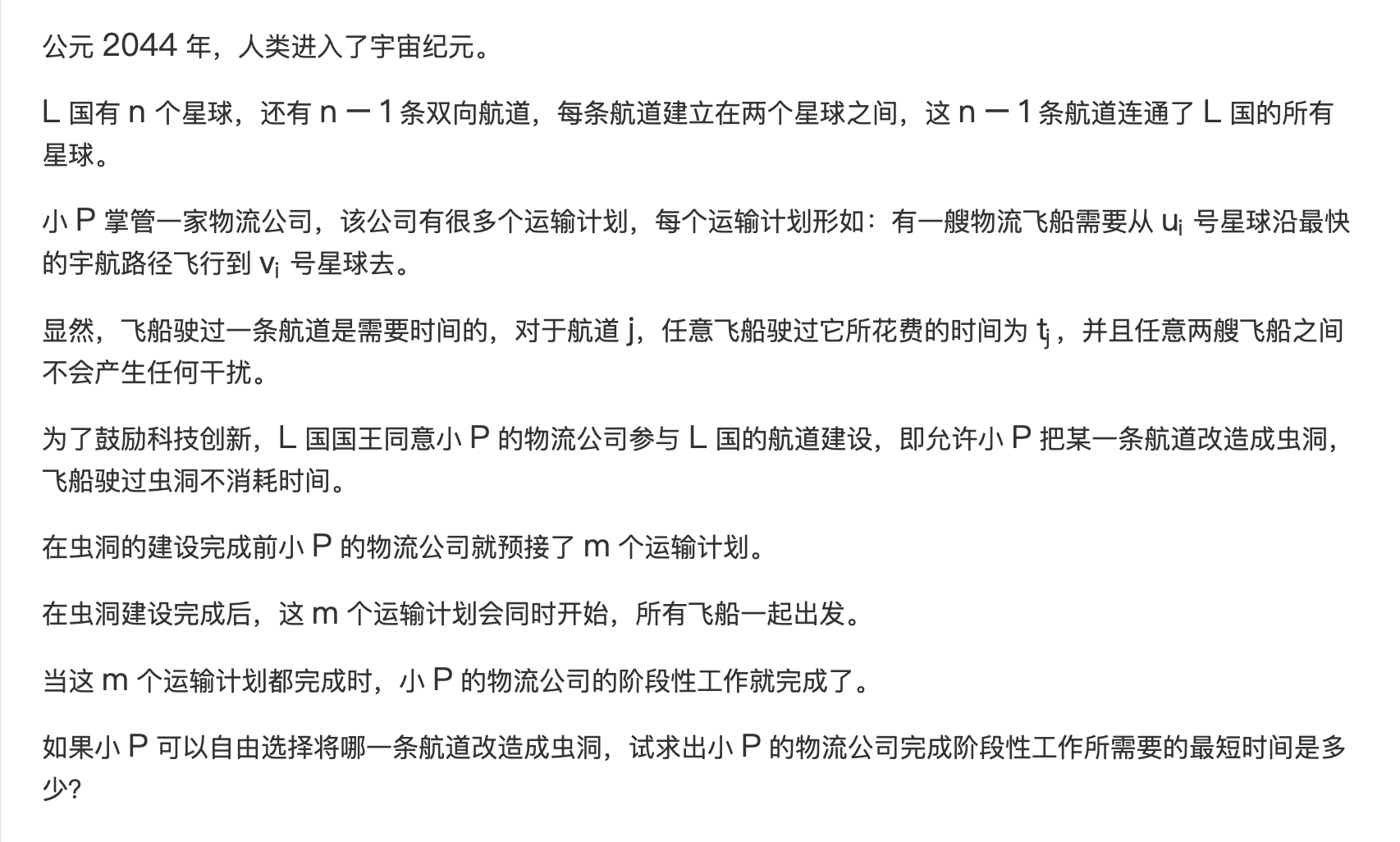 公元 2044 年，人类进入了宇宙纪元。

L 国有 n 个星球，还有 n − 1 条双向航道，每条航道建立在两个星球之间，这 n − 1 条航道连通了 L 国的所有星球。

小 P 掌管一家物流公司，该公司有很多个运输计划，每个运输计划形如：有一艘物流飞船需要从 $u_i$ 号星球沿最快的宇航路径飞行到 $v_i$ 号星球去。

显然，飞船驶过一条航道是需要时间的，对于航道 j，任意飞船驶过它所花费的时间为 $t_j$，并且任意两艘飞船之间不会产生任何干扰。

为了鼓励科技创新，L 国国王同意小 P 的物流公司参与 L 国的航道建设，即允许小 P 把某一条航道改造成虫洞，飞船驶过虫洞不消耗时间。

在虫洞的建设完成前小 P 的物流公司就预接了 m 个运输计划。

在虫洞建设完成后，这 m 个运输计划会同时开始，所有飞船一起出发。

当这 m 个运输计划都完成时，小 P 的物流公司的阶段性工作就完成了。

如果小 P 可以自由选择将哪一条航道改造成虫洞，试求出小 P 的物流公司完成阶段性工作所需要的最短时间是多少?